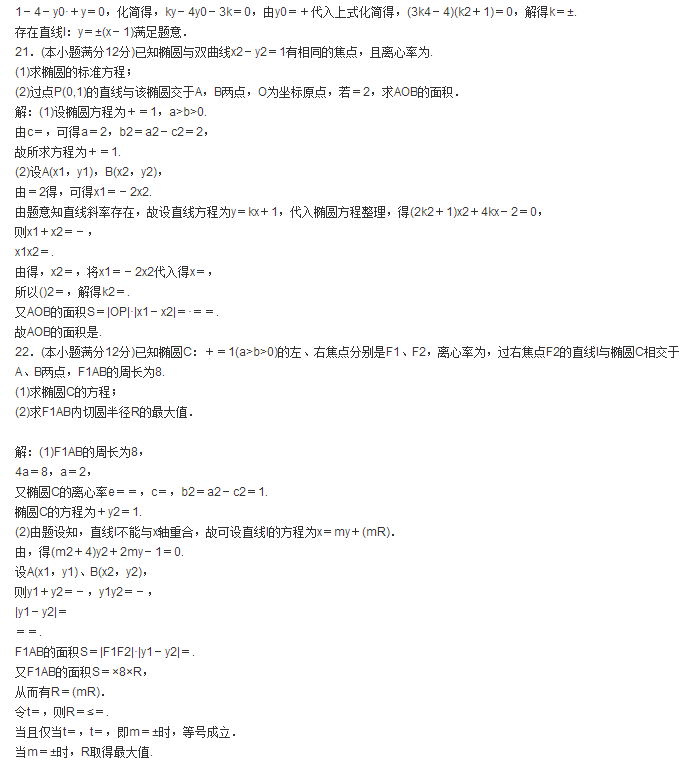 1－4－y0·＋y＝0，化简得，ky－4y0－3k＝0，由y0＝＋代入上式化简得，(3k4－4)(k2＋1)＝0，解得k＝±.
存在直线l：y＝±(x－1)满足题意.
21．(本小题满分12分)已知椭圆与双曲线x2－y2＝1有相同的焦点，且离心率为.
(1)求椭圆的标准方程；
(2)过点P(0,1)的直线与该椭圆交于A，B两点，O为坐标原点，若＝2，求AOB的面积.
解：(1)设椭圆方程为＋＝1，a>b>0.
由c＝，可得a＝2，b2＝a2－c2＝2，
故所求方程为＋＝1.
(2)设A(x1，y1)，B(x2，y2)，
由＝2得，可得x1＝－2x2.
由题意知直线斜率存在，故设直线方程为y＝kx＋1，代入椭圆方程整理，得(2k2＋1)x2＋4kx－2＝0，
则x1＋x2＝－，
x1x2＝.
由得，x2＝，将x1＝－2x2代入得x＝，
所以()2＝，解得k2＝.
又AOB的面积S＝|OP|·|x1－x2|＝·＝＝.
故AOB的面积是.
22．(本小题满分12分)已知椭圆C：＋＝1(a>b>0)的左、右焦点分别是F1、F2，离心率为，过右焦点F2的直线l与椭圆C相交于A、B两点，F1AB的周长为8.
(1)求椭圆C的方程；
(2)求F1AB内切圆半径R的最大值.

解：(1)F1AB的周长为8，
4a＝8，a＝2，
又椭圆C的离心率e＝＝，c＝，b2＝a2－c2＝1.
椭圆C的方程为＋y2＝1.
(2)由题设知，直线l不能与x轴重合，故可设直线l的方程为x＝my＋(mR).
由，得(m2＋4)y2＋2my－1＝0.
设A(x1，y1)、B(x2，y2)，
则y1＋y2＝－，y1y2＝－，
|y1－y2|＝
＝＝.
F1AB的面积S＝|F1F2|·|y1－y2|＝.
又F1AB的面积S＝×8×R，
从而有R＝(mR).
令t＝，则R＝≤＝.
当且仅当t＝，t＝，即m＝±时，等号成立.
当m＝±时，R取得最大值.